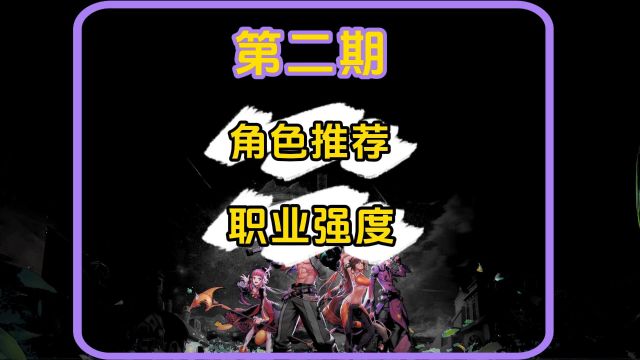 第二期

角色推荐

职业强度